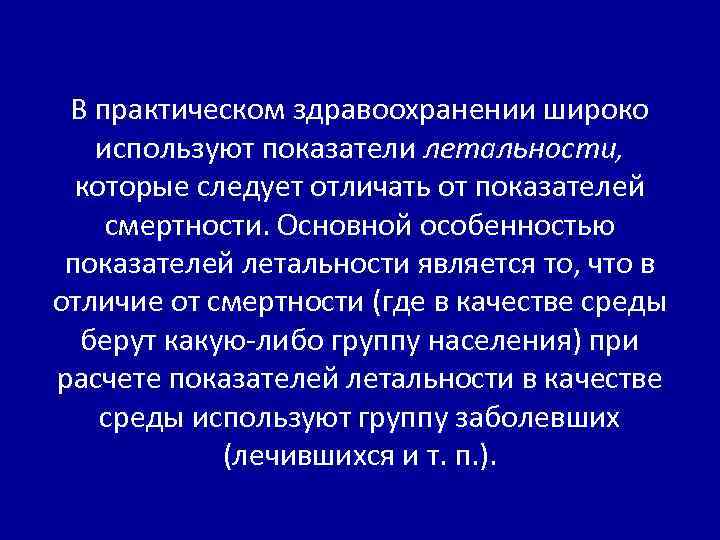 В практическом здравоохранении широко используют показатели летальности, которые следует отличать от показателей смертности. Основной особенностью показателей летальности является то, что в отличие от смертности (где в качестве среды берут какую-либо группу населения) при расчете показателей летальности в качестве среды используют группу заболевших (лечившихся и т. п.).